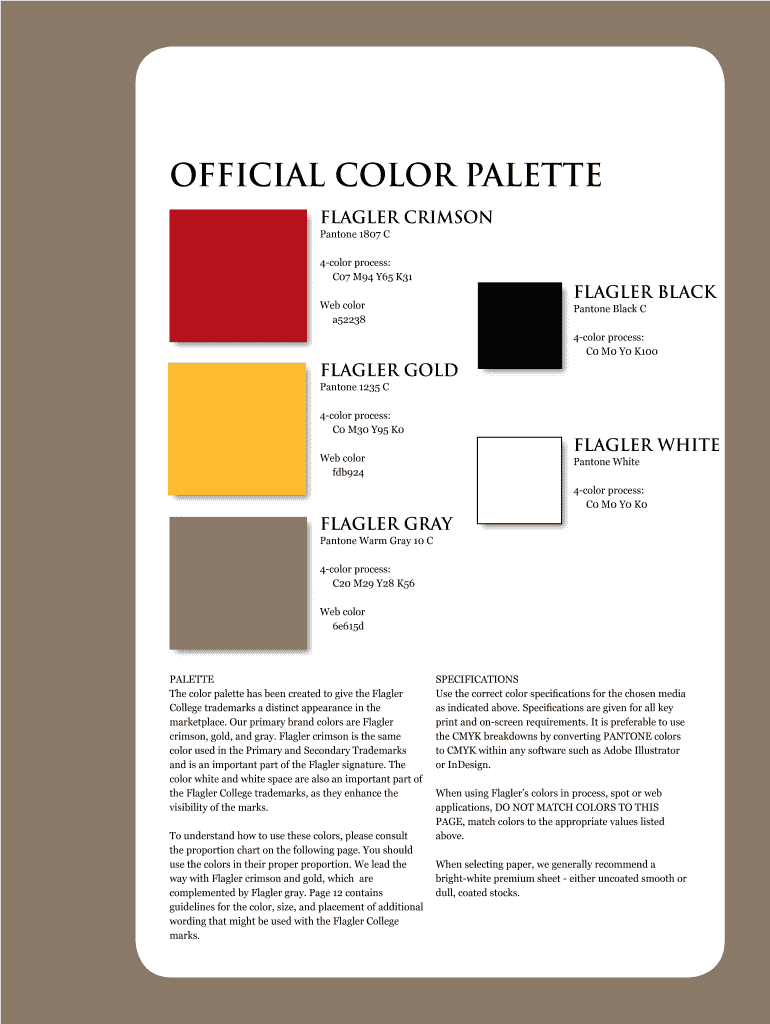 OFFICIAL COLOR PALETTE

FLAGLER CRIMSON
Pantone 1807 C

4-color process:
C07 M94 Y65 K31

Web color
a52238

FLAGLER GOLD
Pantone 1235 C

4-color process:
C0 M30 Y95 K0

Web color
fdb924

FLAGLER GRAY
Pantone Warm Gray 10 C

4-color process:
C20 M29 Y28 K56

Web color
6e615d

FLAGLER BLACK
Pantone Black C

4-color process:
C0 M0 Y0 K100

FLAGLER WHITE
Pantone White

4-color process:
C0 M0 Y0 K0

PALETTE
The color palette has been created to give the Flagler College trademarks a distinct appearance in the marketplace. Our primary brand colors are Flagler crimson, gold, and gray. Flagler crimson is the same color used in the Primary and Secondary Trademarks and is an important part of the Flagler signature. The color white and white space are also an important part of the Flagler College trademarks, as they enhance the visibility of the marks.

To understand how to use these colors, please consult the proportion chart on the following page. You should use the colors in their proper proportion. We lead the way with Flagler crimson and gold, which are complemented by Flagler gray. Page 12 contains guidelines for the color, size, and placement of additional wording that might be used with the Flagler College marks.

SPECIFICATIONS
Use the correct color specifications for the chosen media as indicated above. Specifications are given for all key print and on-screen requirements. It is preferable to use the CMYK breakdowns by converting PANTONE colors to CMYK within any software such as Adobe Illustrator or InDesign.

When using Flagler's colors in process, spot or web applications, DO NOT MATCH COLORS TO THIS PAGE, match colors to the appropriate values listed above.

When selecting paper, we generally recommend a bright-white premium sheet - either uncoated smooth or dull, coated stocks.